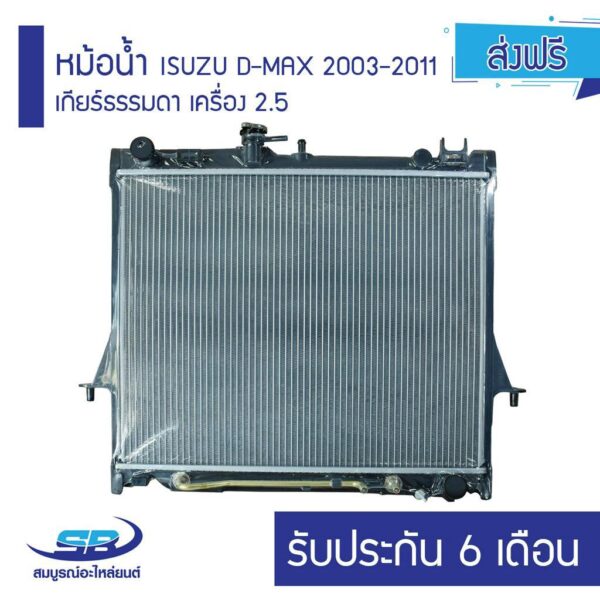 หม้อน้ำ ISUZU D-MAX 2003-2011
เกียร์ธรรมดา เครื่อง 2.5

ส่งฟรี

SB
สมบูรณ์อะไหล่ยนต์

รับประกัน 6 เดือน